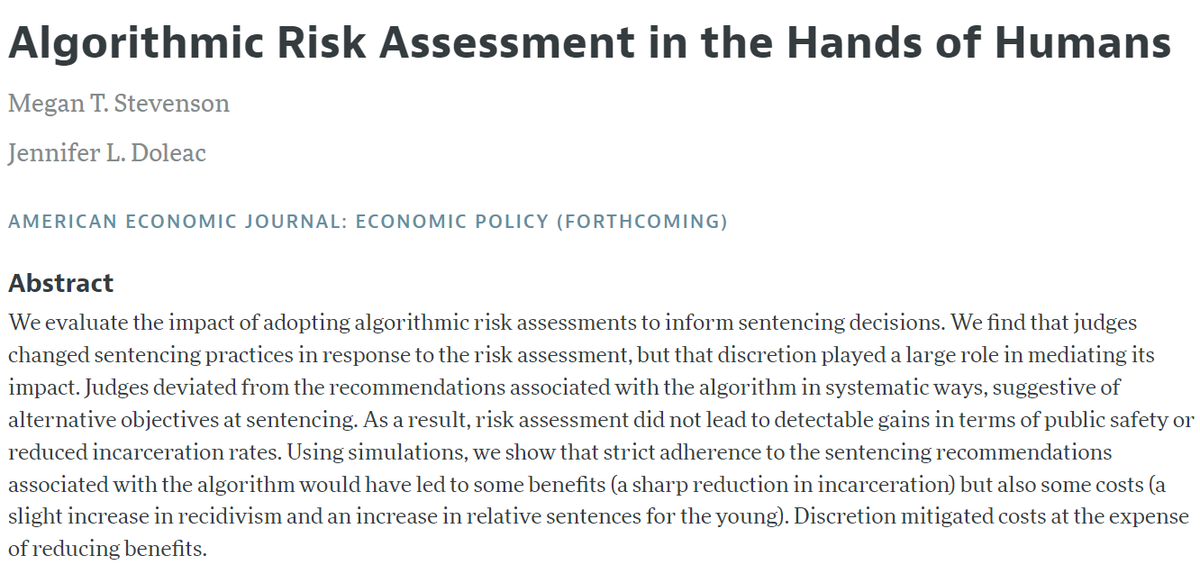 Algorithmic Risk Assessment in the Hands of Humans

Megan T. Stevenson

Jennifer L. Doleac

AMERICAN ECONOMIC JOURNAL: ECONOMIC POLICY (FORTHCOMING)

Abstract

We evaluate the impact of adopting algorithmic risk assessments to inform sentencing decisions. We find that judges changed sentencing practices in response to the risk assessment, but that discretion played a large role in mediating its impact. Judges deviated from the recommendations associated with the algorithm in systematic ways, suggestive of alternative objectives at sentencing. As a result, risk assessment did not lead to detectable gains in terms of public safety or reduced incarceration rates. Using simulations, we show that strict adherence to the sentencing recommendations associated with the algorithm would have led to some benefits (a sharp reduction in incarceration) but also some costs (a slight increase in recidivism and an increase in relative sentences for the young). Discretion mitigated costs at the expense of reducing benefits.